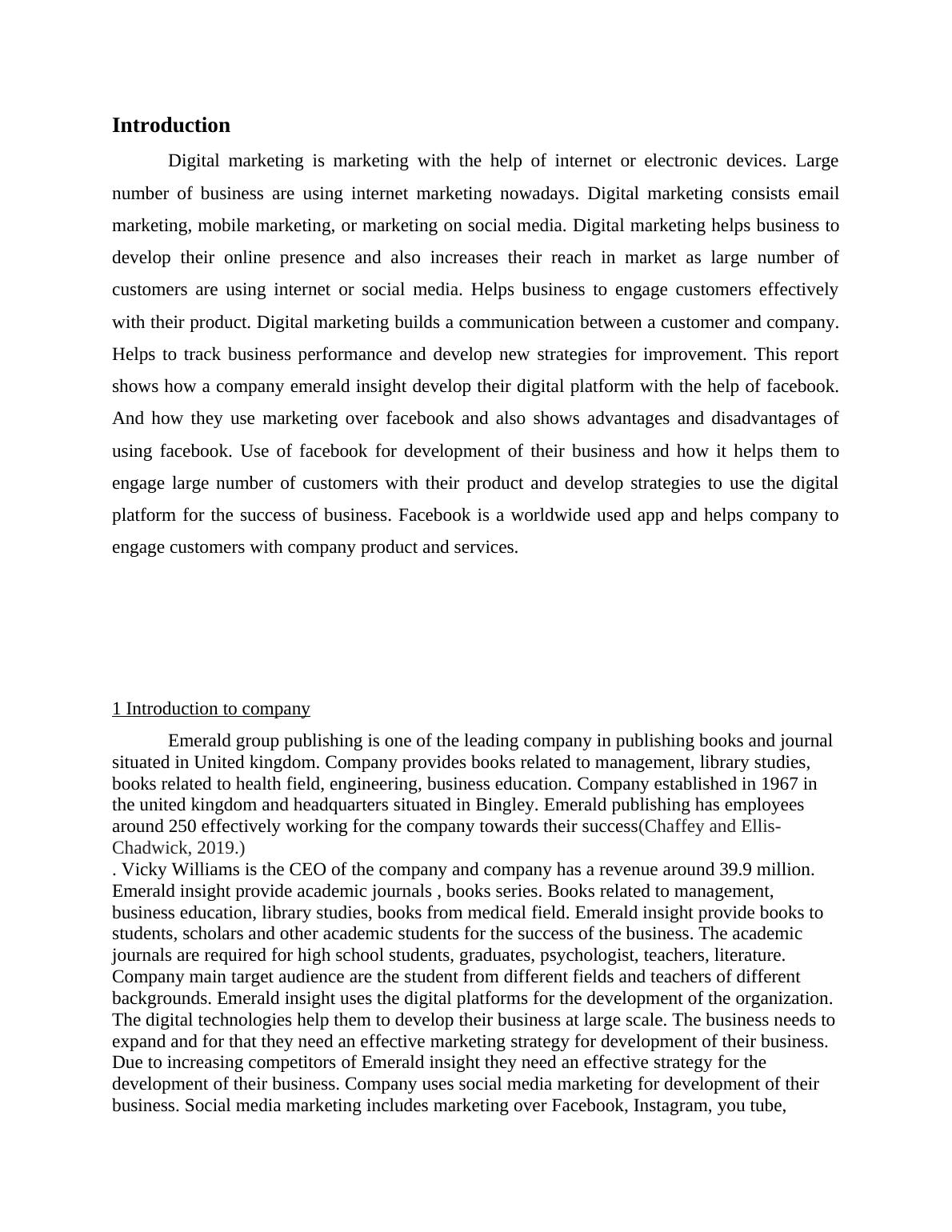 Introduction

Digital marketing is marketing with the help of internet or electronic devices. Large number of business are using internet marketing nowadays. Digital marketing consists email marketing, mobile marketing, or marketing on social media. Digital marketing helps business to develop their online presence and also increases their reach in market as large number of customers are using internet or social media. Helps business to engage customers effectively with their product. Digital marketing builds a communication between a customer and company. Helps to track business performance and develop new strategies for improvement. This report shows how a company emerald insight develop their digital platform with the help of facebook. And how they use marketing over facebook and also shows advantages and disadvantages of using facebook. Use of facebook for development of their business and how it helps them to engage large number of customers with their product and develop strategies to use the digital platform for the success of business. Facebook is a worldwide used app and helps company to engage customers with company product and services.

1 Introduction to company

Emerald group publishing is one of the leading company in publishing books and journal situated in United kingdom. Company provides books related to management, library studies, books related to health field, engineering, business education. Company established in 1967 in the united kingdom and headquarters situated in Bingley. Emerald publishing has employees around 250 effectively working for the company towards their success(Chaffey and Ellis-Chadwick, 2019.)
. Vicky Williams is the CEO of the company and company has a revenue around 39.9 million. Emerald insight provide academic journals , books series. Books related to management, business education, library studies, books from medical field. Emerald insight provide books to students, scholars and other academic students for the success of the business. The academic journals are required for high school students, graduates, psychologist, teachers, literature. Company main target audience are the student from different fields and teachers of different backgrounds. Emerald insight uses the digital platforms for the development of the organization. The digital technologies help them to develop their business at large scale. The business needs to expand and for that they need an effective marketing strategy for development of their business. Due to increasing competitors of Emerald insight they need an effective strategy for the development of their business. Company uses social media marketing for development of their business. Social media marketing includes marketing over Facebook, Instagram, you tube,